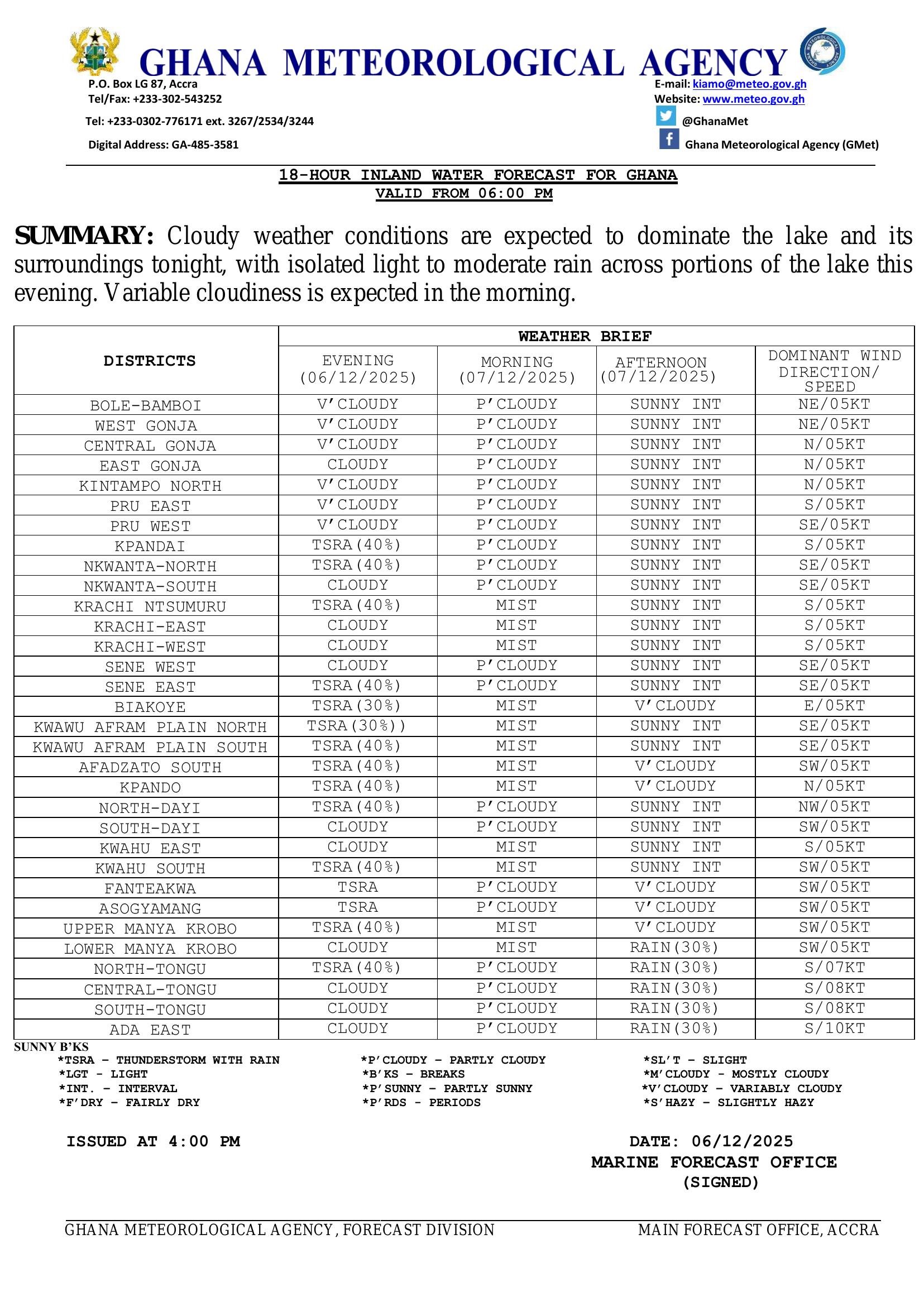 GHANA METEOROLOGICAL AGENCY

P.O. Box LG 87, Accra
Tel/Fax: +233-302-543252
Tel: +233-0302-776171 ext. 3267/2534/3244
Digital Address: GA-485-3581

E-mail: kiamo@meteo.gov.gh
Website: www.meteo.gov.gh
@GhanaMet
Ghana Meteorological Agency (GMet)

18-HOUR INLAND WATER FORECAST FOR GHANA
VALID FROM 06:00 PM

SUMMARY: Cloudy weather conditions are expected to dominate the lake and its surroundings tonight, with isolated light to moderate rain across portions of the lake this evening. Variable cloudiness is expected in the morning.

| DISTRICTS | WEATHER BRIEF | | | |
|---|---|---|---|---|
| | EVENING (06/12/2025) | MORNING (07/12/2025) | AFTERNOON (07/12/2025) | DOMINANT WIND DIRECTION/ SPEED |
| BOLE-BAMBOI | V'CLOUDY | P'CLOUDY | SUNNY INT | NE/05KT |
| WEST GONJA | V'CLOUDY | P'CLOUDY | SUNNY INT | NE/05KT |
| CENTRAL GONJA | V'CLOUDY | P'CLOUDY | SUNNY INT | N/05KT |
| EAST GONJA | CLOUDY | P'CLOUDY | SUNNY INT | N/05KT |
| KINTAMPO NORTH | V'CLOUDY | P'CLOUDY | SUNNY INT | N/05KT |
| PRU EAST | V'CLOUDY | P'CLOUDY | SUNNY INT | S/05KT |
| PRU WEST | V'CLOUDY | P'CLOUDY | SUNNY INT | SE/05KT |
| KPANDAI | TSRA(40%) | P'CLOUDY | SUNNY INT | S/05KT |
| NKWANTA-NORTH | TSRA(40%) | P'CLOUDY | SUNNY INT | SE/05KT |
| NKWANTA-SOUTH | CLOUDY | P'CLOUDY | SUNNY INT | SE/05KT |
| KRACHI NTSUMURU | TSRA(40%) | MIST | SUNNY INT | S/05KT |
| KRACHI-EAST | CLOUDY | MIST | SUNNY INT | S/05KT |
| KRACHI-WEST | CLOUDY | MIST | SUNNY INT | S/05KT |
| SENE WEST | CLOUDY | P'CLOUDY | SUNNY INT | SE/05KT |
| SENE EAST | TSRA(40%) | P'CLOUDY | SUNNY INT | SE/05KT |
| BIAKOYE | TSRA(30%) | MIST | V'CLOUDY | E/05KT |
| KWAWU AFRAM PLAIN NORTH | TSRA(30%)) | MIST | SUNNY INT | SE/05KT |
| KWAWU AFRAM PLAIN SOUTH | TSRA(40%) | MIST | SUNNY INT | SE/05KT |
| AFADZATO SOUTH | TSRA(40%) | MIST | V'CLOUDY | SW/05KT |
| KPANDO | TSRA(40%) | MIST | V'CLOUDY | N/05KT |
| NORTH-DAYI | TSRA(40%) | P'CLOUDY | SUNNY INT | NW/05KT |
| SOUTH-DAYI | CLOUDY | P'CLOUDY | SUNNY INT | SW/05KT |
| KWAHU EAST | CLOUDY | MIST | SUNNY INT | S/05KT |
| KWAHU SOUTH | TSRA(40%) | MIST | SUNNY INT | SW/05KT |
| FANTEAKWA | TSRA | P'CLOUDY | V'CLOUDY | SW/05KT |
| ASOGYAMANG | TSRA | P'CLOUDY | V'CLOUDY | SW/05KT |
| UPPER MANYA KROBO | TSRA(40%) | MIST | V'CLOUDY | SW/05KT |
| LOWER MANYA KROBO | CLOUDY | MIST | RAIN(30%) | SW/05KT |
| NORTH-TONGU | TSRA(40%) | P'CLOUDY | RAIN(30%) | S/07KT |
| CENTRAL-TONGU | CLOUDY | P'CLOUDY | RAIN(30%) | S/08KT |
| SOUTH-TONGU | CLOUDY | P'CLOUDY | RAIN(30%) | S/08KT |
| ADA EAST | CLOUDY | P'CLOUDY | RAIN(30%) | S/10KT |

SUNNY B'KS
*TSRA - THUNDERSTORM WITH RAIN
*LGT - LIGHT
*INT. - INTERVAL
*F'DRY - FAIRLY DRY
*P'CLOUDY - PARTLY CLOUDY
*B'KS - BREAKS
*P'SUNNY - PARTLY SUNNY
*P'RDS - PERIODS
*SL'T - SLIGHT
*M'CLOUDY - MOSTLY CLOUDY
*V'CLOUDY - VARIABLY CLOUDY
*S'HAZY - SLIGHTLY HAZY

ISSUED AT 4:00 PM

DATE: 06/12/2025
MARINE FORECAST OFFICE
(SIGNED)

GHANA METEOROLOGICAL AGENCY, FORECAST DIVISION
MAIN FORECAST OFFICE, ACCRA